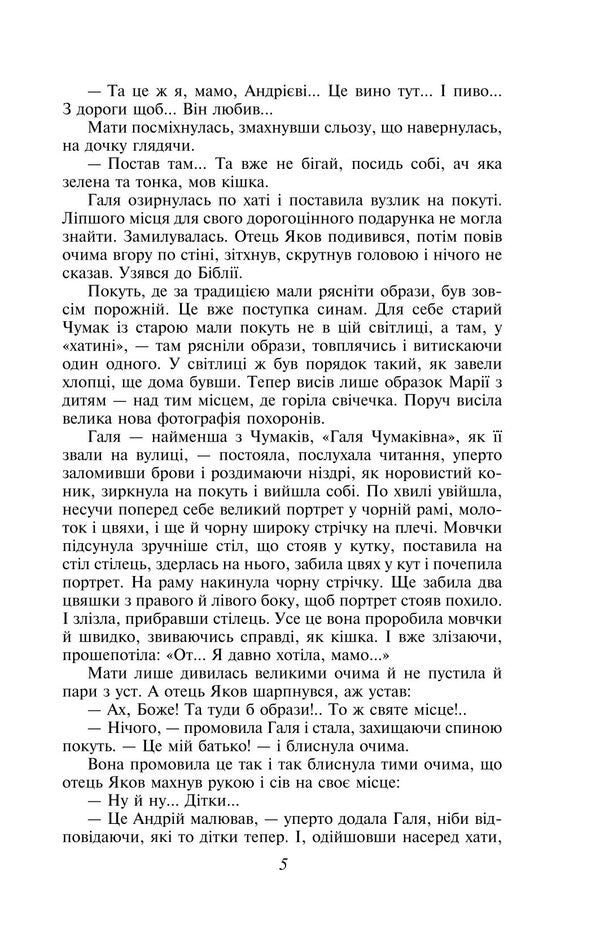 — Та це ж я, мамо, Андрієві... Це вино тут... І пиво... З дороги щоб... Він любив...

Мати посміхнулась, змахнувши сльозу, що навернулась, на дочку глядячи.

— Постав там... Та вже не бігай, посидь собі, ач яка зелена та тонка, мов кішка.

Галя озирнулась по хаті і поставила вузлик на покуті. Ліпшого місця для свого дорогоцінного подарунка не могла знайти. Замилувалась. Отець Яков подивився, потім повів очима вгору по стіні, зітхнув, скрутнув головою і нічого не сказав. Узявся до Біблії.

Покуть, де за традицією мали рясніти образи, був зовсім порожній. Це вже поступка синам. Для себе старий Чумак із старою мали покуть не в цій світлиці, а там, у «хатині», — там рясніли образи, товплячись і витискаючи один одного. У світлиці ж був порядок такий, як завели хлопці, ще дома бувши. Тепер висів лише образок Марії з дитям — над тим місцем, де горіла свічечка. Поруч висіла велика нова фотографія похоронів.

Галя — найменша з Чумаків, «Галя Чумаківна», як її звали на вулиці, — постояла, послухала читання, уперто заломивши брови і роздимаючи ніздрі, як норовистий коник, зиркнула на покуть і вийшла собі. По хвилі увійшла, несучи поперед себе великий портрет у чорній рамі, молоток і цвяхи, і ще й чорну широку стрічку на плечі. Мовчки підсунула зручніше стіл, що стояв у кутку, поставила на стіл стілець, здерлась на нього, забила цвях у кут і почепила портрет. На раму накинула чорну стрічку. Ще забила два цвяшки з правого й лівого боку, щоб портрет стояв похило. І злізла, прибравши стілець. Усе це вона проробила мовчки й швидко, звиваючись справді, як кішка. І вже злізаючи, прошепотіла: «От... Я давно хотіла, мамо...»

Мати лише дивилась великими очима й не пустила й пари з уст. А отець Яков шарпнувся, аж устав:

— Ах, Боже! Та туди б образи!.. То ж святе місце!..

— Нічого, — промовила Галя і стала, захищаючи спиною покуть. — Це мій батько! — і блиснула очима.

Вона промовила це так і так блиснула тими очима, що отець Яков махнув рукою і сів на своє місце:

— Ну й ну... Дітки...

— Це Андрій малював, — уперто додала Галя, ніби відповідаючи, які то дітки тепер. І, одійшовши насеред хати,

5